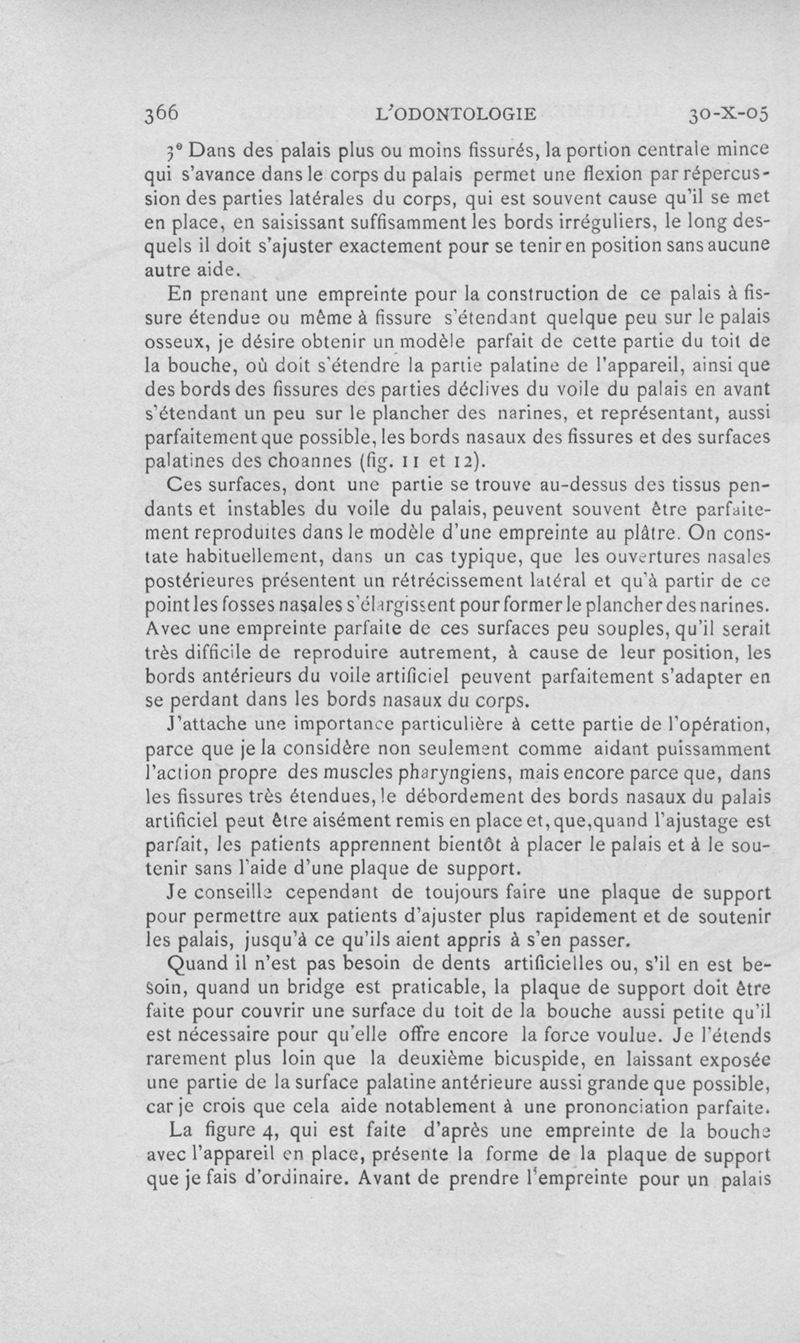 366 L'ODONTOLOGIE 30-X-05

3° Dans des palais plus ou moins fissurés, la portion centrale mince qui s'avance dans le corps du palais permet une flexion par répercussion des parties latérales du corps, qui est souvent cause qu'il se met en place, en saisissant suffisamment les bords irréguliers, le long desquels il doit s'ajuster exactement pour se tenir en position sans aucune autre aide.

En prenant une empreinte pour la construction de ce palais à fissure étendue ou même à fissure s'étendant quelque peu sur le palais osseux, je désire obtenir un modèle parfait de cette partie du toit de la bouche, où doit s'étendre la partie palatine de l'appareil, ainsi que des bords des fissures des parties déclives du voile du palais en avant s'étendant un peu sur le plancher des narines, et représentant, aussi parfaitement que possible, les bords nasaux des fissures et des surfaces palatines des choannes (fig. 11 et 12).

Ces surfaces, dont une partie se trouve au-dessus des tissus pendants et instables du voile du palais, peuvent souvent être parfaitement reproduites dans le modèle d'une empreinte au plâtre. On constate habituellement, dans un cas typique, que les ouvertures nasales postérieures présentent un rétrécissement latéral et qu'à partir de ce point les fosses nasales s'élargissent pour former le plancher des narines. Avec une empreinte parfaite de ces surfaces peu souples, qu'il serait très difficile de reproduire autrement, à cause de leur position, les bords antérieurs du voile artificiel peuvent parfaitement s'adapter en se perdant dans les bords nasaux du corps.

J'attache une importance particulière à cette partie de l'opération, parce que je la considère non seulement comme aidant puissamment l'action propre des muscles pharyngiens, mais encore parce que, dans les fissures très étendues, le débordement des bords nasaux du palais artificiel peut être aisément remis en place et, que, quand l'ajustage est parfait, les patients apprennent bientôt à placer le palais et à le soutenir sans l'aide d'une plaque de support.

Je conseille cependant de toujours faire une plaque de support pour permettre aux patients d'ajuster plus rapidement et de soutenir les palais, jusqu'à ce qu'ils aient appris à s'en passer.

Quand il n'est pas besoin de dents artificielles ou, s'il en est besoin, quand un bridge est praticable, la plaque de support doit être faite pour couvrir une surface du toit de la bouche aussi petite qu'il est nécessaire pour qu'elle offre encore la force voulue. Je l'étends rarement plus loin que la deuxième bicuspide, en laissant exposée une partie de la surface palatine antérieure aussi grande que possible, car je crois que cela aide notablement à une prononciation parfaite.

La figure 4, qui est faite d'après une empreinte de la bouche avec l'appareil en place, présente la forme de la plaque de support que je fais d'ordinaire. Avant de prendre l'empreinte pour un palais